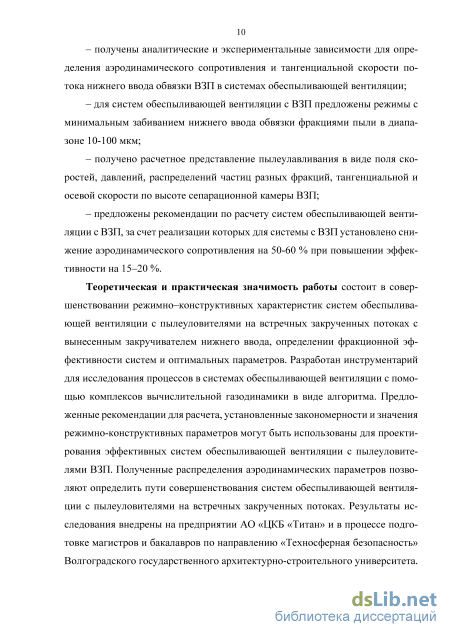 10

– получены аналитические и экспериментальные зависимости для определения аэродинамического сопротивления и тангенциальной скорости потока нижнего ввода обвязки ВЗП в системах обеспыливающей вентиляции;

– для систем обеспыливающей вентиляции с ВЗП предложены режимы с минимальным забиванием нижнего ввода обвязки фракциями пыли в диапазоне 10-100 мкм;

– получено расчетное представление пылеулавливания в виде поля скоростей, давлений, распределений частиц разных фракций, тангенциальной и осевой скорости по высоте сепарационной камеры ВЗП;

– предложены рекомендации по расчету систем обеспыливающей вентиляции с ВЗП, за счет реализации которых для системы с ВЗП установлено снижение аэродинамического сопротивления на 50-60 % при повышении эффективности на 15–20 %.

Теоретическая и практическая значимость работы состоит в совершенствовании режимно–конструктивных характеристик систем обеспыливающей вентиляции с пылеуловителями на встречных закрученных потоках с вынесенным закручивателем нижнего ввода, определении фракционной эффективности систем и оптимальных параметров. Разработан инструментарий для исследования процессов в системах обеспыливающей вентиляции с помощью комплексов вычислительной газодинамики в виде алгоритма. Предложенные рекомендации для расчета, установленные закономерности и значения режимно-конструктивных параметров могут быть использованы для проектирования эффективных систем обеспыливающей вентиляции с пылеуловителями ВЗП. Полученные распределения аэродинамических параметров позволяют определить пути совершенствования систем обеспыливающей вентиляции с пылеуловителями на встречных закрученных потоках. Результаты исследования внедрены на предприятии АО «ЦКБ «Титан» и в процессе подготовке магистров и бакалавров по направлению «Техносферная безопасность» Волгоградского государственного архитектурно-строительного университета.

dsLib.net
библиотека диссертаций